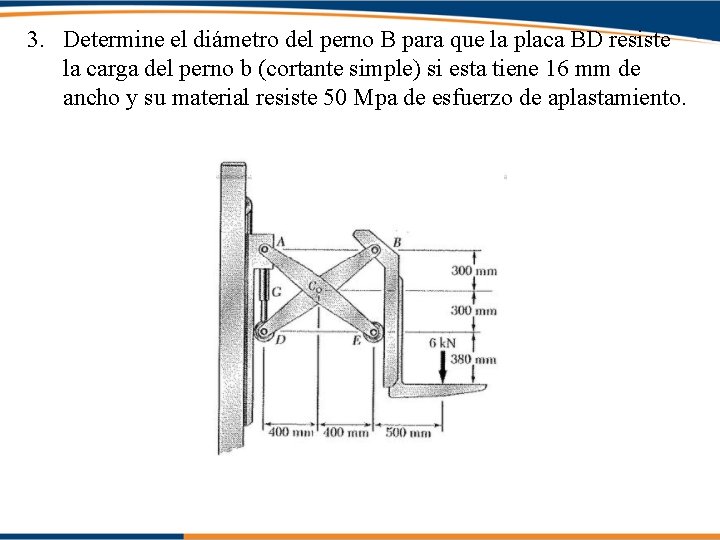 3. Determine el diámetro del perno B para que la placa BD resiste la carga del perno b (cortante simple) si esta tiene 16 mm de ancho y su material resiste 50 Mpa de esfuerzo de aplastamiento.

A
B
G
C
D
E
300 mm
300 mm
6 kN
380 mm
400 mm
400 mm
500 mm